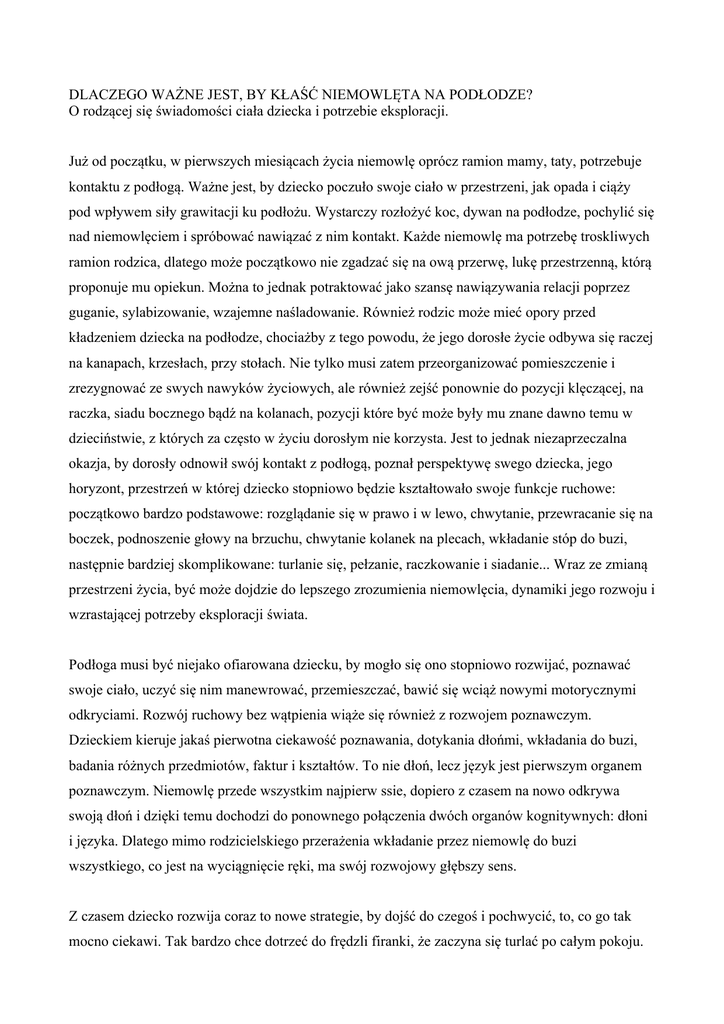 DLACZEGO WAŻNE JEST, BY KŁAŚĆ NIEMOWLĘTA NA PODŁODZE?
O rodzącej się świadomości ciała dziecka i potrzebie eksploracji.

Już od początku, w pierwszych miesiącach życia niemowlę oprócz ramion mamy, taty, potrzebuje kontaktu z podłogą. Ważne jest, by dziecko poczuło swoje ciało w przestrzeni, jak opada i ciąży pod wpływem siły grawitacji ku podłożu. Wystarczy rozłożyć koc, dywan na podłodze, pochylić się nad niemowlęciem i spróbować nawiązać z nim kontakt. Każde niemowlę ma potrzebę troskliwych ramion rodzica, dlatego może początkowo nie zgadzać się na ową przerwę, lukę przestrzenną, którą proponuje mu opiekun. Można to jednak potraktować jako szansę nawiązywania relacji poprzez guganie, sylabizowanie, wzajemne naśladowanie. Również rodzic może mieć opory przed kładzeniem dziecka na podłodze, chociażby z tego powodu, że jego dorosłe życie odbywa się raczej na kanapach, krzesłach, przy stołach. Nie tylko musi zatem przeorganizować pomieszczenie i zrezygnować ze swych nawyków życiowych, ale również zejść ponownie do pozycji klęczącej, na raczka, siadu bocznego bądź na kolanach, pozycji które być może były mu znane dawno temu w dzieciństwie, z których za często w życiu dorosłym nie korzysta. Jest to jednak niezaprzeczalna okazja, by dorosły odnowił swój kontakt z podłogą, poznał perspektywę swego dziecka, jego horyzont, przestrzeń w której dziecko stopniowo będzie kształtowało swoje funkcje ruchowe: początkowo bardzo podstawowe: rozglądanie się w prawo i w lewo, chwytanie, przewracanie się na boczek, podnoszenie głowy na brzuchu, chwytanie kolanek na plecach, wkładanie stóp do buzi, następnie bardziej skomplikowane: turlanie się, pełzanie, raczkowanie i siadanie... Wraz ze zmianą przestrzeni życia, być może dojdzie do lepszego zrozumienia niemowlęcia, dynamiki jego rozwoju i wzrastającej potrzeby eksploracji świata.

Podłoga musi być niejako ofiarowana dziecku, by mogło się ono stopniowo rozwijać, poznawać swoje ciało, uczyć się nim manewrować, przemieszczać, bawić się wciąż nowymi motorycznymi odkryciami. Rozwój ruchowy bez wątpienia wiąże się również z rozwojem poznawczym. Dzieckiem kieruje jakaś pierwotna ciekawość poznawania, dotykania dłońmi, wkładania do buzi, badania różnych przedmiotów, faktur i kształtów. To nie dłoń, lecz język jest pierwszym organem poznawczym. Niemowlę przede wszystkim najpierw ssie, dopiero z czasem na nowo odkrywa swoją dłoń i dzięki temu dochodzi do ponownego połączenia dwóch organów kognitywnych: dłoni i języka. Dlatego mimo rodzicielskiego przerażenia wkładanie przez niemowlę do buzi wszystkiego, co jest na wyciągnięcie ręki, ma swój rozwojowy głębszy sens.

Z czasem dziecko rozwija coraz to nowe strategie, by dojść do czegoś i pochwycić, to, co go tak mocno ciekawi. Tak bardzo chce dotrzeć do frędzli firanki, że zaczyna się turlać po całym pokoju.